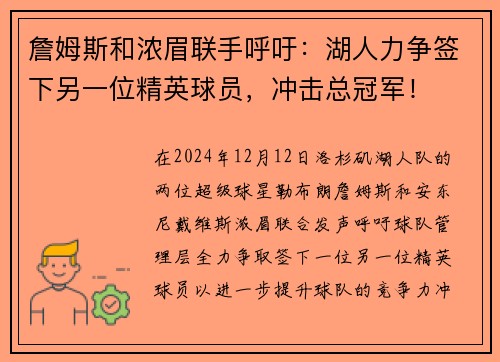 詹姆斯和浓眉联手呼吁：湖人力争签下另一位精英球员，冲击总冠军！

在2024年12月12日洛杉矶湖人队的两位超级球星勒布朗詹姆斯和安东尼戴维斯浓眉联合发声呼吁球队管理层全力争取签下一位另一位精英球员以进一步提升球队的竞争力冲